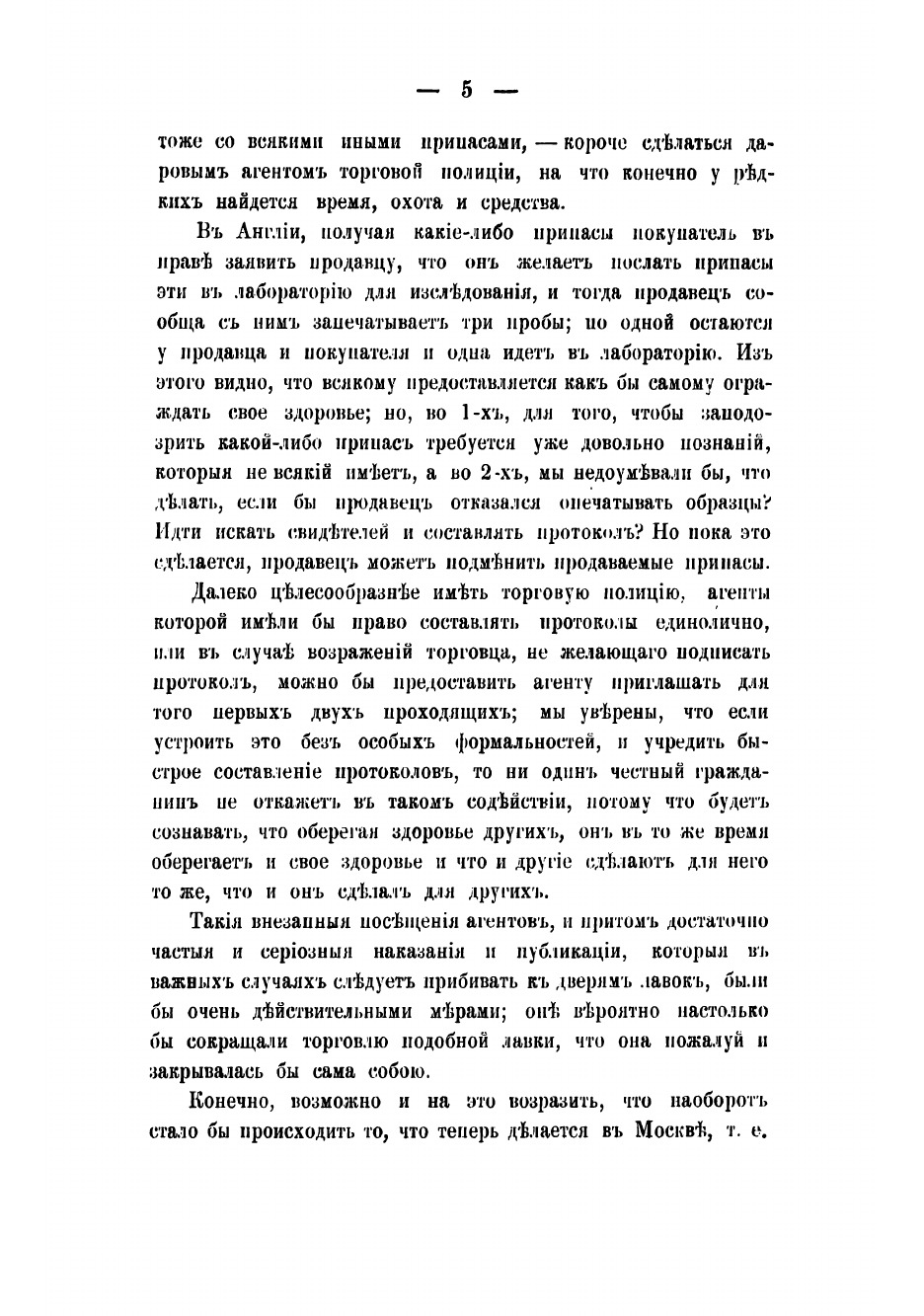 — 5 —

тоже со всякими иными припасами, — короче сдѣлаться даровымъ агентомъ торговой полиціи, на что конечно у рѣдкихъ найдется время, охота и средства.

Въ Англіи, получая какіе-либо припасы покупатель въ правѣ заявить продавцу, что онъ желаетъ послать припасы эти въ лабораторію для изслѣдованія, и тогда продавецъ сообща съ нимъ запечатываетъ три пробы; по одной остаются у продавца и покупателя и одна идетъ въ лабораторію. Изъ этого видно, что всякому предоставляется какъ бы самому ограждать свое здоровье; но, во 1-хъ, для того, чтобы заподозрить какой-либо припасъ требуется уже довольно познаній, которыя не всякій имѣетъ, а во 2-хъ, мы недоумѣвали бы, что дѣлать, если бы продавецъ отказался опечатывать образцы? Идти искать свидѣтелей и составлять протоколъ? Но пока это сдѣлается, продавецъ можетъ подмѣнить продаваемые припасы.

Далеко цѣлесообразнѣе имѣть торговую полицію, агенты которой имѣли бы право составлять протоколы единолично, или въ случаѣ возраженій торговца, не желающаго подписать протоколъ, можно бы предоставить агенту приглашать для того первыхъ двухъ проходящихъ; мы увѣрены, что если устроить это безъ особыхъ формальностей, и учредить быстрое составленіе протоколовъ, то ни одинъ честный гражданинъ не откажетъ въ такомъ содѣйствіи, потому что будетъ сознавать, что оберегая здоровье другихъ, онъ въ то же время оберегаетъ и свое здоровье и что и другіе сдѣлаютъ для него то же, что и онъ сдѣлалъ для другихъ.

Такія внезапныя посѣщенія агентовъ, и притомъ достаточно частыя и серіозныя наказанія и публикаціи, которыя въ важныхъ случаяхъ слѣдуетъ прибивать къ дверямъ лавокъ, были бы очень дѣйствительными мѣрами; онѣ вѣроятно настолько бы сокращали торговлю подобной лавки, что она пожалуй и закрывалась бы сама собою.

Конечно, возможно и на это возразить, что наоборотъ стало бы происходить то, что теперь дѣлается въ Москвѣ, т. е.